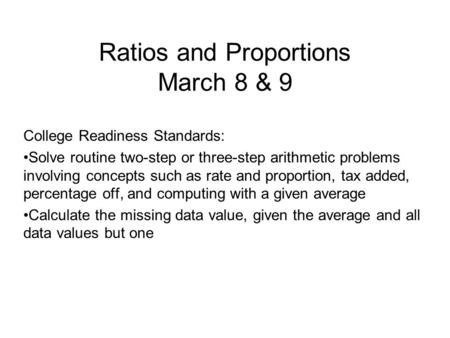 Ratios and Proportions
March 8 & 9

College Readiness Standards:

•Solve routine two-step or three-step arithmetic problems involving concepts such as rate and proportion, tax added, percentage off, and computing with a given average

•Calculate the missing data value, given the average and all data values but one